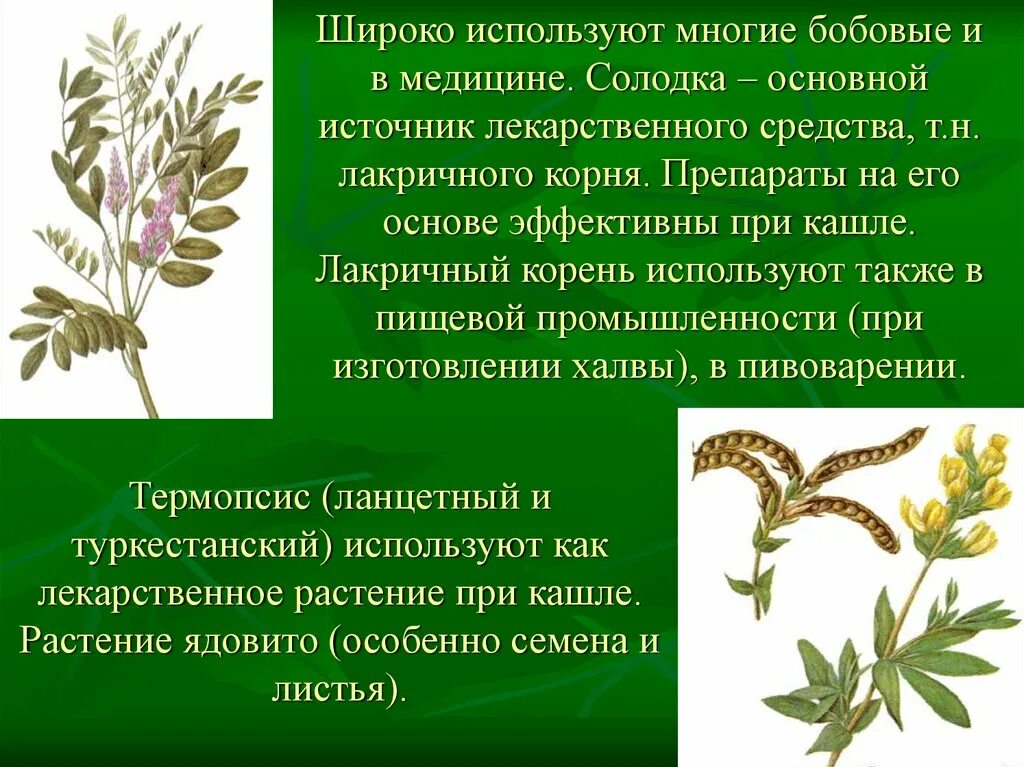 Широко используют многие бобовые и в медицине. Солодка – основной источник лекарственного средства, т.н. лакричного корня. Препараты на его основе эффективны при кашле. Лакричный корень используют также в пищевой промышленности (при изготовлении халвы), в пивоварении.

Термопсис (ланцетный и туркестанский) используют как лекарственное растение при кашле. Растение ядовито (особенно семена и листья).